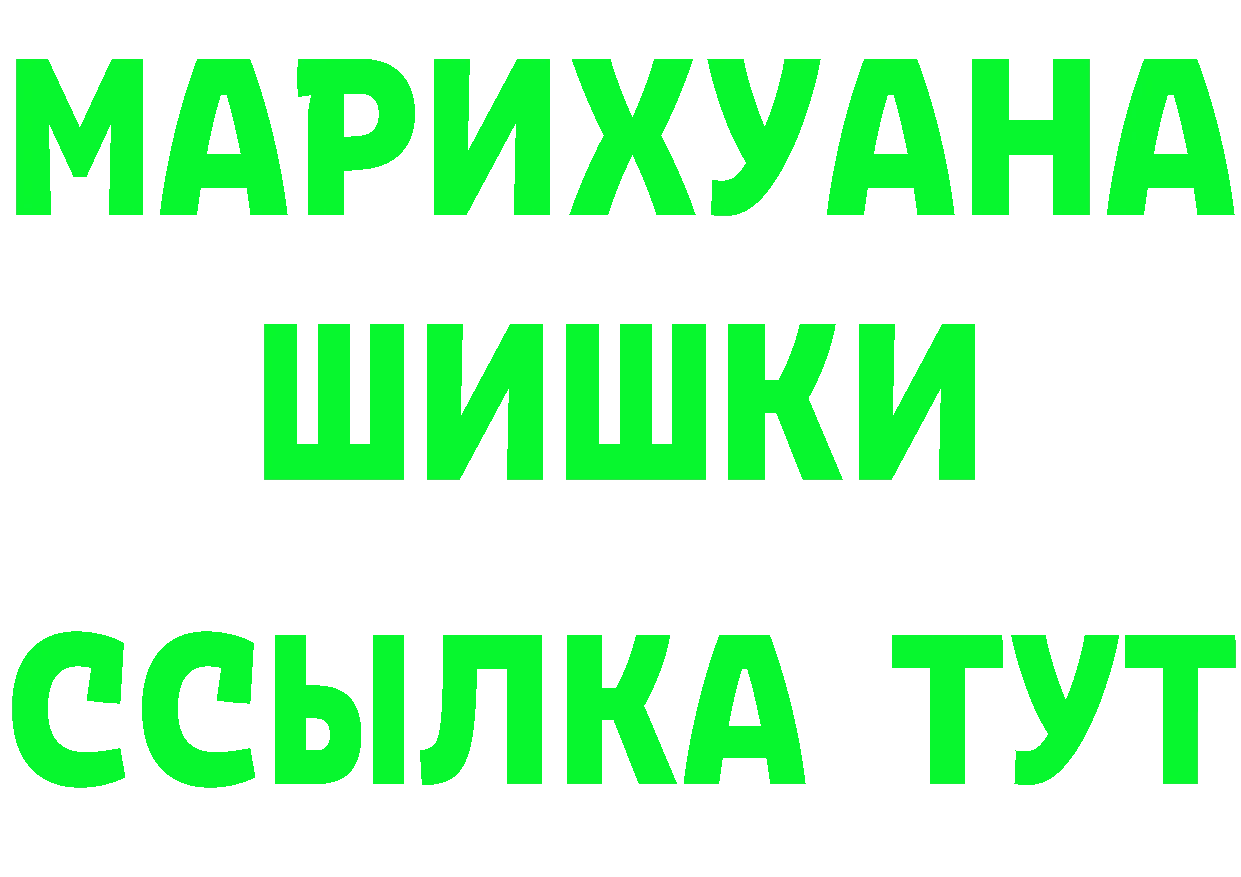 МАРИХУАНА
ШИШКИ
ССЫЛКА ТУТ